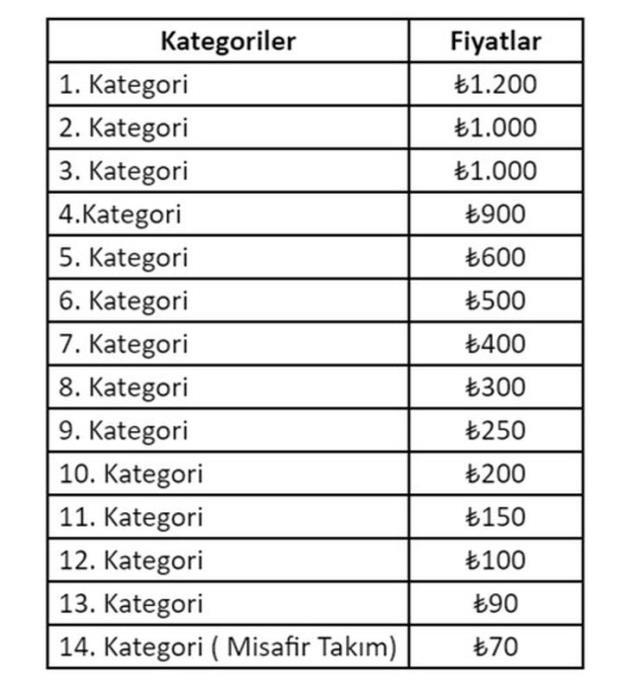 | Kategoriler | Fiyatlar |
|---|---|
| 1. Kategori | ₺1.200 |
| 2. Kategori | ₺1.000 |
| 3. Kategori | ₺1.000 |
| 4.Kategori | ₺900 |
| 5. Kategori | ₺600 |
| 6. Kategori | ₺500 |
| 7. Kategori | ₺400 |
| 8. Kategori | ₺300 |
| 9. Kategori | ₺250 |
| 10. Kategori | ₺200 |
| 11. Kategori | ₺150 |
| 12. Kategori | ₺100 |
| 13. Kategori | ₺90 |
| 14. Kategori ( Misafir Takım) | ₺70 |